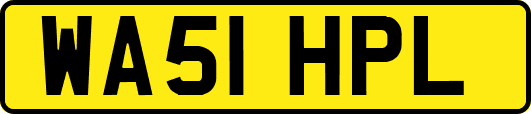 WA51 HPL